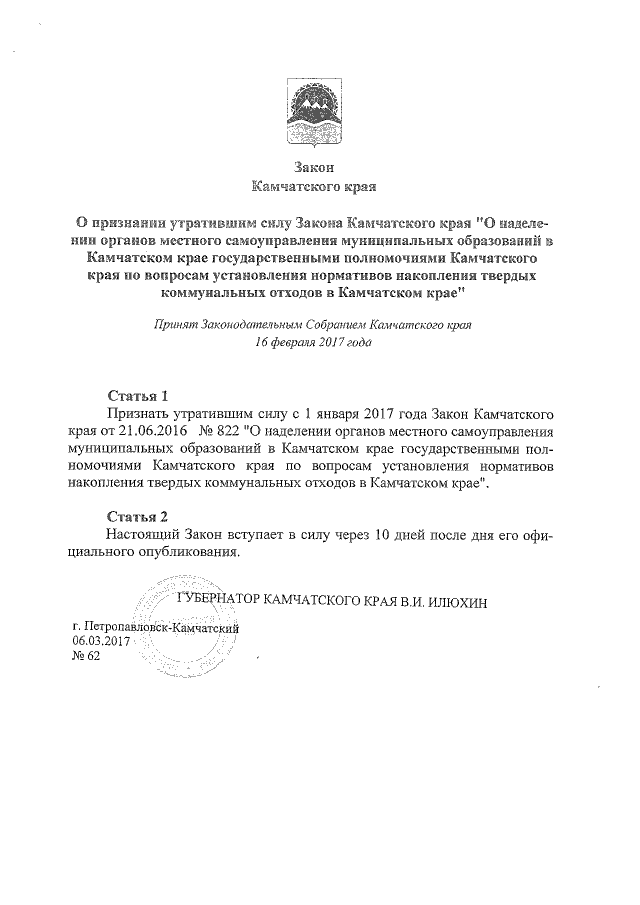 Закон
Камчатского края

О признании утратившим силу Закона Камчатского края "О наделении органов местного самоуправления муниципальных образований в Камчатском крае государственными полномочиями Камчатского края по вопросам установления нормативов накопления твердых коммунальных отходов в Камчатском крае"

Принят Законодательным Собранием Камчатского края
16 февраля 2017 года

Статья 1
Признать утратившим силу с 1 января 2017 года Закон Камчатского края от 21.06.2016 № 822 "О наделении органов местного самоуправления муниципальных образований в Камчатском крае государственными полномочиями Камчатского края по вопросам установления нормативов накопления твердых коммунальных отходов в Камчатском крае".

Статья 2
Настоящий Закон вступает в силу через 10 дней после дня его официального опубликования.

ГУБЕРНАТОР КАМЧАТСКОГО КРАЯ В.И. ИЛЮХИН

г. Петропавловск-Камчатский
06.03.2017
№ 62